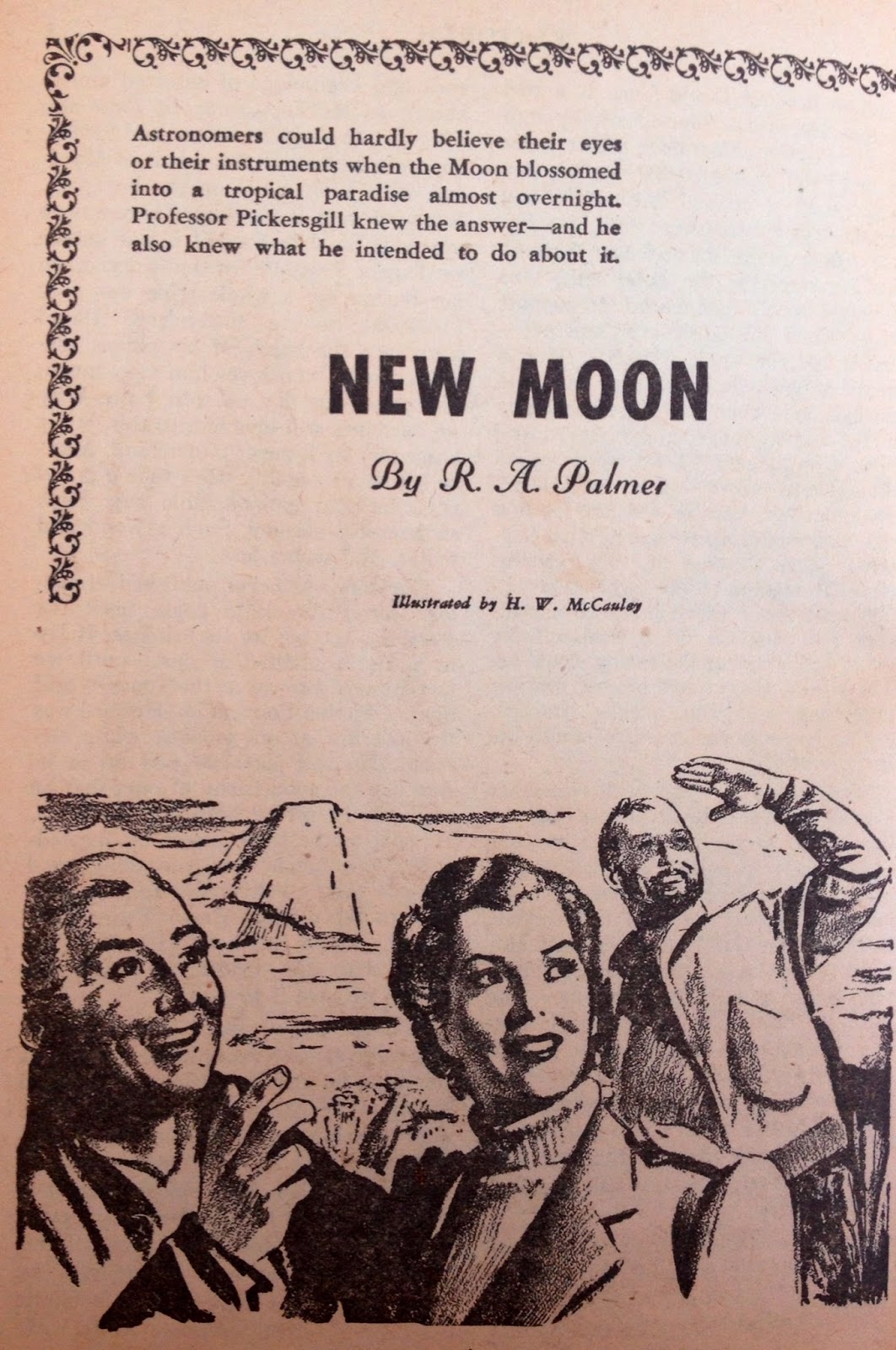 Astronomers could hardly believe their eyes or their instruments when the Moon blossomed into a tropical paradise almost overnight. Professor Pickersgill knew the answer—and he also knew what he intended to do about it.

NEW MOON

By R. A. Palmer

Illustrated by H. W. McCauley